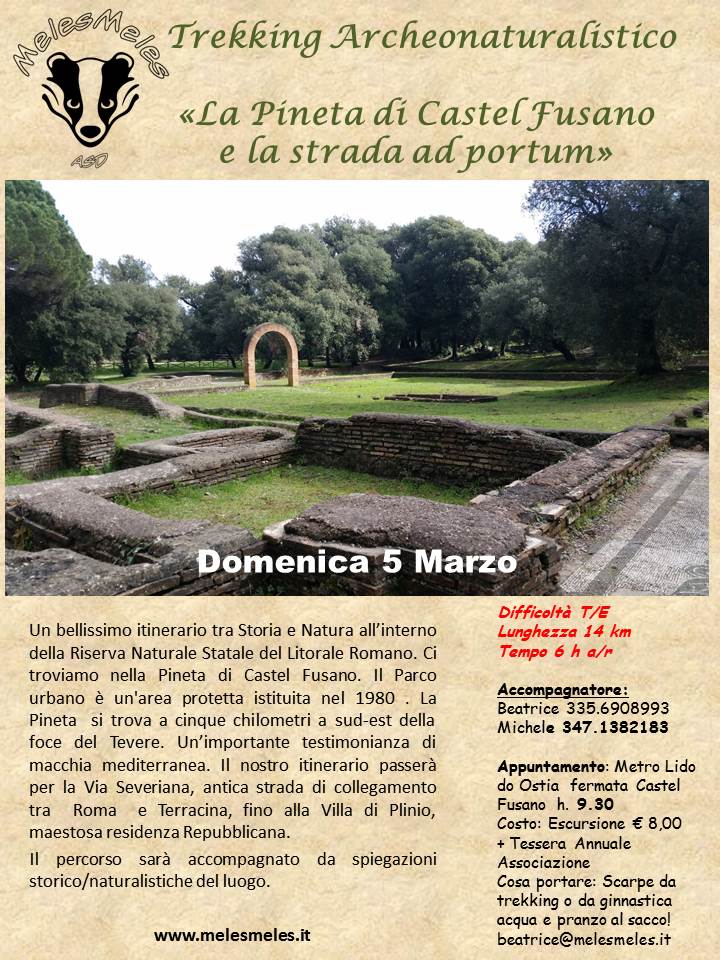 MelesMeles
ASD

Trekking Archeonaturalistico

«La Pineta di Castel Fusano e la strada ad portum»

Domenica 5 Marzo

Un bellissimo itinerario tra Storia e Natura all'interno della Riserva Naturale Statale del Litorale Romano. Ci troviamo nella Pineta di Castel Fusano. Il Parco urbano è un'area protetta istituita nel 1980 . La Pineta si trova a cinque chilometri a sud-est della foce del Tevere. Un'importante testimonianza di macchia mediterranea. Il nostro itinerario passerà per la Via Severiana, antica strada di collegamento tra Roma e Terracina, fino alla Villa di Plinio, maestosa residenza Repubblicana.

Il percorso sarà accompagnato da spiegazioni storico/naturalistiche del luogo.

www.melesmeles.it

Difficoltà T/E
Lunghezza 14 km
Tempo 6 h a/r

Accompagnatore:
Beatrice 335.6908993
Michele 347.1382183

Appuntamento: Metro Lido do Ostia fermata Castel Fusano h. 9.30
Costo: Escursione € 8,00 + Tessera Annuale Associazione
Cosa portare: Scarpe da trekking o da ginnastica acqua e pranzo al sacco!
beatrice@melesmeles.it